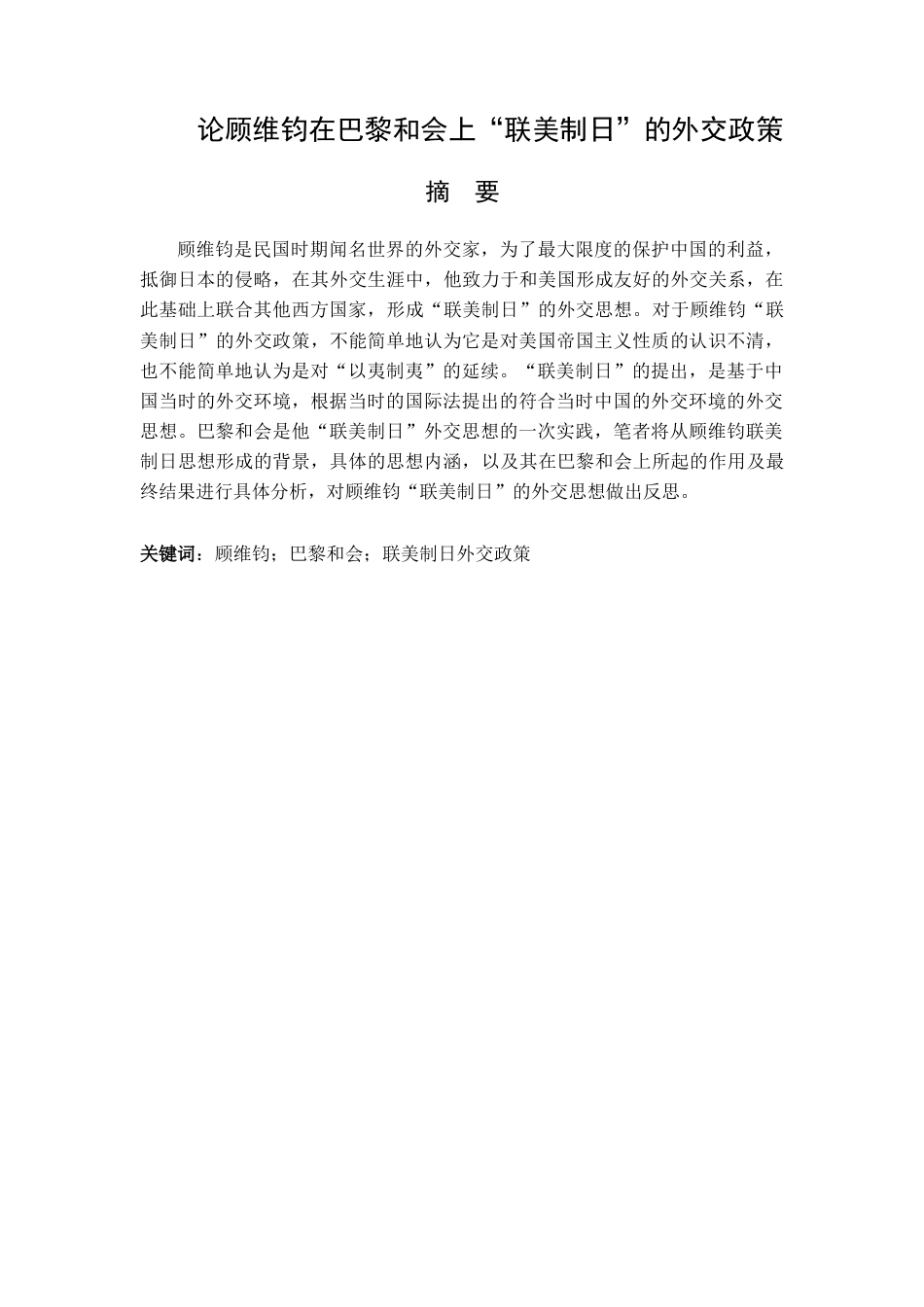 论顾维钧在巴黎和会上“联美制日”的外交政策

摘　要

顾维钧是民国时期闻名世界的外交家，为了最大限度的保护中国的利益，抵御日本的侵略，在其外交生涯中，他致力于和美国形成友好的外交关系，在此基础上联合其他西方国家，形成“联美制日”的外交思想。对于顾维钧“联美制日”的外交政策，不能简单地认为它是对美国帝国主义性质的认识不清，也不能简单地认为是对“以夷制夷”的延续。“联美制日”的提出，是基于中国当时的外交环境，根据当时的国际法提出的符合当时中国的外交环境的外交思想。巴黎和会是他“联美制日”外交思想的一次实践，笔者将从顾维钧联美制日思想形成的背景，具体的思想内涵，以及其在巴黎和会上所起的作用及最终结果进行具体分析，对顾维钧“联美制日”的外交思想做出反思。

关键词：顾维钧；巴黎和会；联美制日外交政策